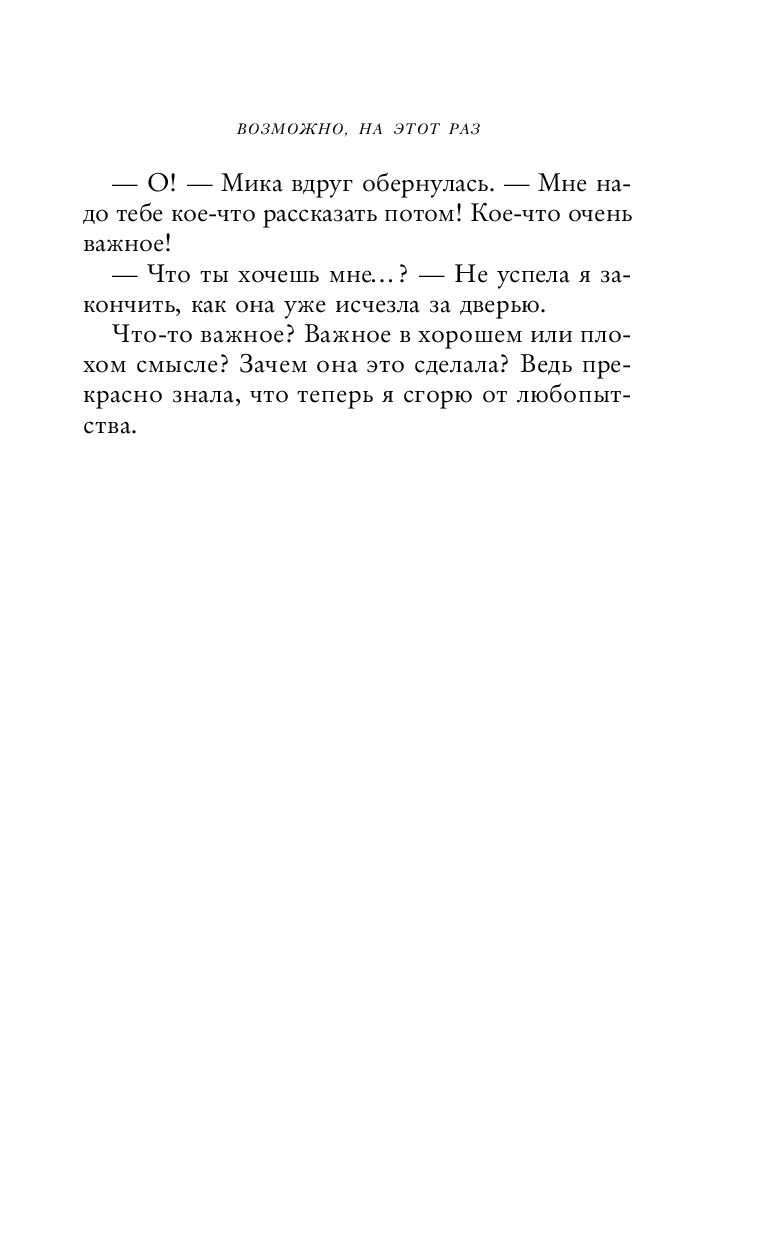 ВОЗМОЖНО, НА ЭТОТ РАЗ

— О! — Мика вдруг обернулась. — Мне надо тебе кое-что рассказать потом! Кое-что очень важное!

— Что ты хочешь мне…? — Не успела я закончить, как она уже исчезла за дверью.

Что-то важное? Важное в хорошем или плохом смысле? Зачем она это сделала? Ведь прекрасно знала, что теперь я сгорю от любопытства.